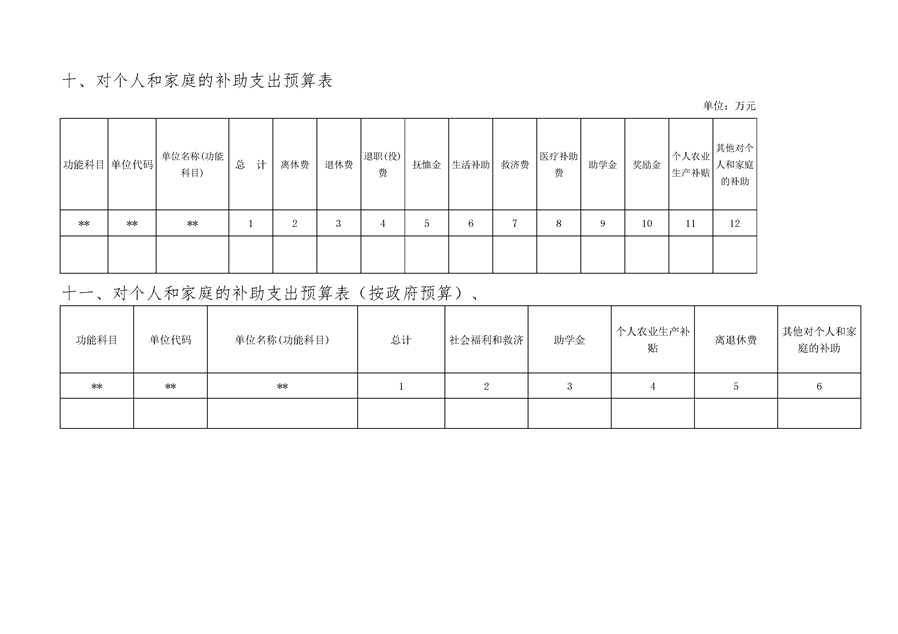 十、对个人和家庭的补助支出预算表

单位：万元

| 功能科目 | 单位代码 | 单位名称(功能科目) | 总 计 | 离休费 | 退休费 | 退职(役)费 | 抚恤金 | 生活补助 | 救济费 | 医疗补助费 | 助学金 | 奖励金 | 个人农业生产补贴 | 其他对个人和家庭的补助 |
|---|---|---|---|---|---|---|---|---|---|---|---|---|---|---|
| ** | ** | ** | 1 | 2 | 3 | 4 | 5 | 6 | 7 | 8 | 9 | 10 | 11 | 12 |
| | | | | | | | | | | | | | | |

十一、对个人和家庭的补助支出预算表（按政府预算）、

| 功能科目 | 单位代码 | 单位名称(功能科目) | 总计 | 社会福利和救济 | 助学金 | 个人农业生产补贴 | 离退休费 | 其他对个人和家庭的补助 |
|---|---|---|---|---|---|---|---|---|
| ** | ** | ** | 1 | 2 | 3 | 4 | 5 | 6 |
| | | | | | | | | |